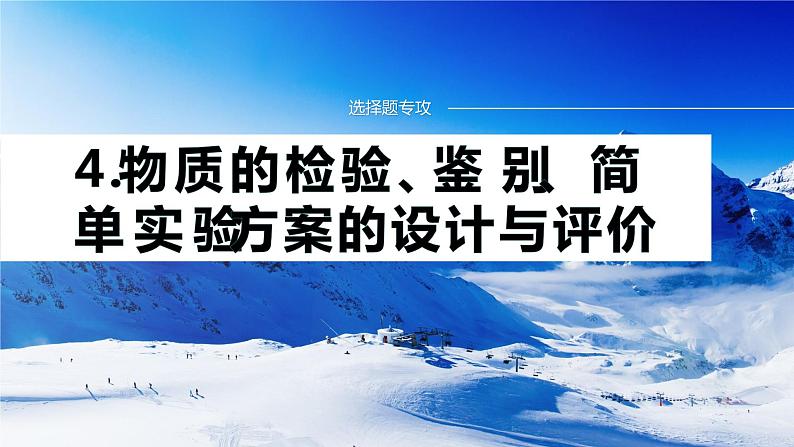 选择题专攻

4.物质的检验、鉴别 简单实验方案的设计与评价